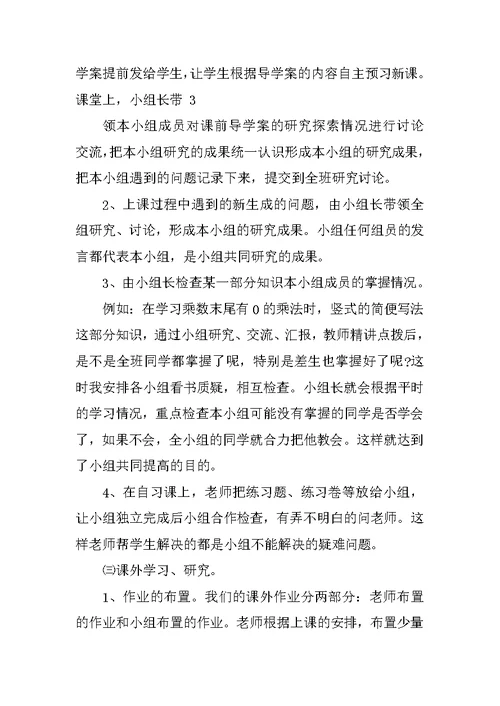 学案提前发给学生，让学生根据导学案的内容自主预习新课。课堂上，小组长带 3

领本小组成员对课前导学案的研究探索情况进行讨论交流，把本小组研究的成果统一认识形成本小组的研究成果，把本小组遇到的问题记录下来，提交到全班研究讨论。

2、上课过程中遇到的新生成的问题，由小组长带领全组研究、讨论，形成本小组的研究成果。小组任何组员的发言都代表本小组，是小组共同研究的成果。

3、由小组长检查某一部分知识本小组成员的掌握情况。

例如：在学习乘数末尾有 0 的乘法时，竖式的简便写法这部分知识，通过小组研究、交流、汇报，教师精讲点拨后，是不是全班同学都掌握了呢，特别是差生也掌握好了呢?这时我安排各小组看书质疑，相互检查。小组长就会根据平时的学习情况，重点检查本小组可能没有掌握的同学是否学会了，如果不会，全小组的同学就合力把他教会。这样就达到了小组共同提高的目的。

4、在自习课上，老师把练习题、练习卷等放给小组，让小组独立完成后小组合作检查，有弄不明白的问老师。这样老师帮学生解决的都是小组不能解决的疑难问题。

㈢课外学习、研究。

1、作业的布置。我们的课外作业分两部分：老师布置的作业和小组布置的作业。老师根据上课的安排，布置少量